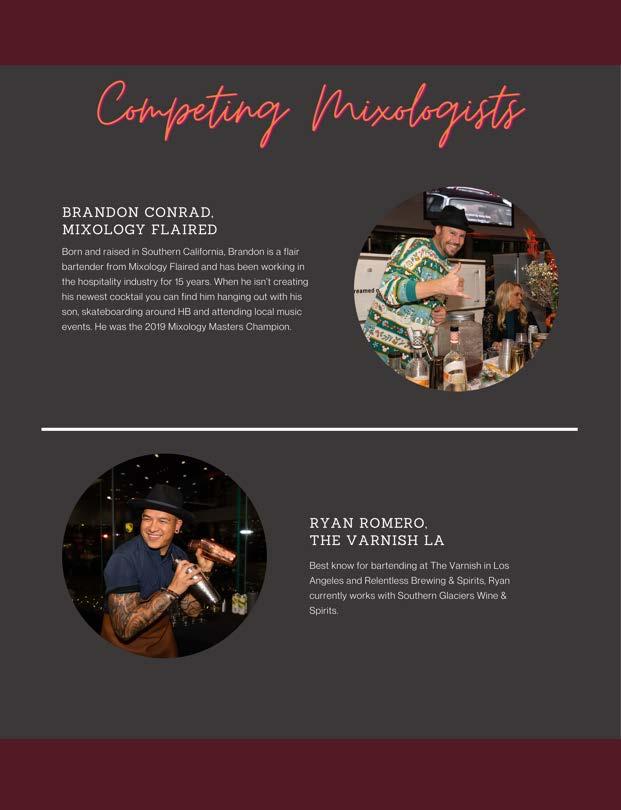 Competing Mixologists

BRANDON CONRAD,
MIXOLOGY FLAIRED

Born and raised in Southern California, Brandon is a flair bartender from Mixology Flaired and has been working in the hospitality industry for 15 years. When he isn't creating his newest cocktail you can find him hanging out with his son, skateboarding around HB and attending local music events. He was the 2019 Mixology Masters Champion.

RYAN ROMERO,
THE VARNISH LA

Best know for bartending at The Varnish in Los Angeles and Relentless Brewing & Spirits, Ryan currently works with Southern Glaciers Wine & Spirits.